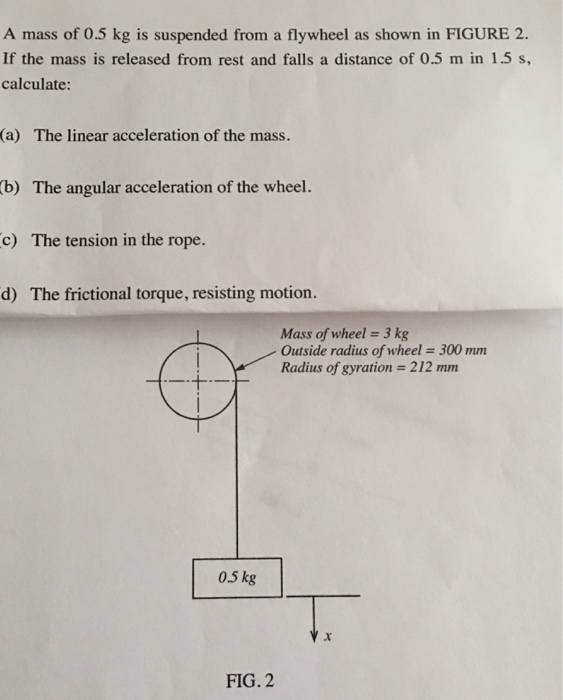 A mass of 0.5 kg is suspended from a flywheel as shown in FIGURE 2. If the mass is released from rest and falls a distance of 0.5 m in 1.5 s, calculate:

(a) The linear acceleration of the mass.

(b) The angular acceleration of the wheel.

(c) The tension in the rope.

(d) The frictional torque, resisting motion.

Mass of wheel = 3 kg
Outside radius of wheel = 300 mm
Radius of gyration = 212 mm

0.5 kg

x

FIG. 2